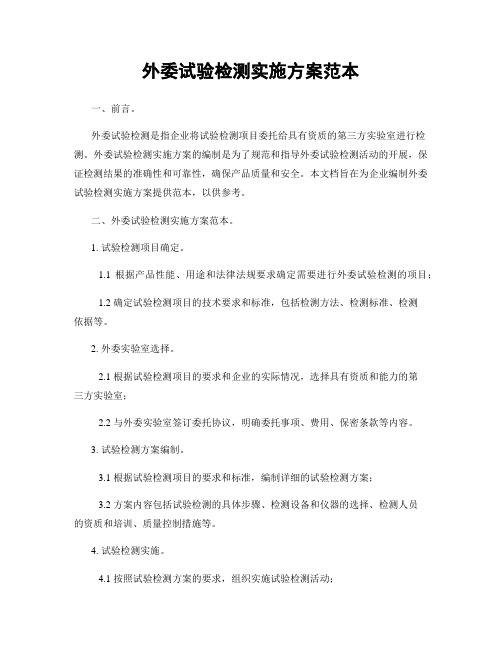 外委试验检测实施方案范本

一、前言。

外委试验检测是指企业将试验检测项目委托给具有资质的第三方实验室进行检测。外委试验检测实施方案的编制是为了规范和指导外委试验检测活动的开展，保证检测结果的准确性和可靠性，确保产品质量和安全。本文档旨在为企业编制外委试验检测实施方案提供范本，以供参考。

二、外委试验检测实施方案范本。

1. 试验检测项目确定。

1.1 根据产品性能、用途和法律法规要求确定需要进行外委试验检测的项目；

1.2 确定试验检测项目的技术要求和标准，包括检测方法、检测标准、检测依据等。

2. 外委实验室选择。

2.1 根据试验检测项目的要求和企业的实际情况，选择具有资质和能力的第三方实验室；

2.2 与外委实验室签订委托协议，明确委托事项、费用、保密条款等内容。

3. 试验检测方案编制。

3.1 根据试验检测项目的要求和标准，编制详细的试验检测方案；

3.2 方案内容包括试验检测的具体步骤、检测设备和仪器的选择、检测人员的资质和培训、质量控制措施等。

4. 试验检测实施。

4.1 按照试验检测方案的要求，组织实施试验检测活动；